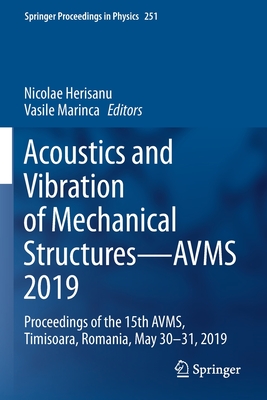 Springer Proceedings in Physics 251

Nicolae Herisanu
Vasile Marinca Editors

Acoustics and Vibration of Mechanical Structures—AVMS 2019

Proceedings of the 15th AVMS, Timisoara, Romania, May 30–31, 2019

Springer